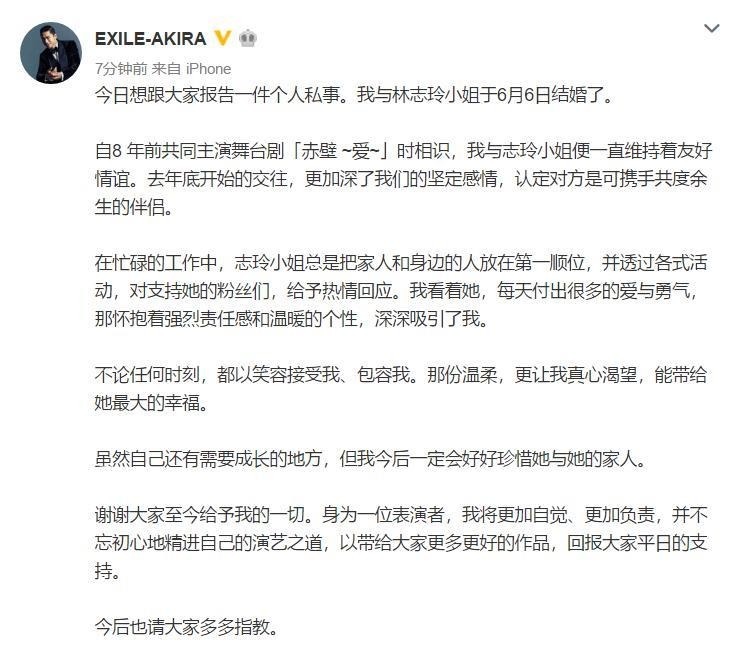 EXILE-AKIRA

7分钟前 来自 iPhone

今日想跟大家报告一件个人私事。我与林志玲小姐于6月6日结婚了。

自8 年前共同主演舞台剧「赤壁 ~爱~」时相识，我与志玲小姐便一直维持着友好情谊。去年底开始的交往，更加深了我们的坚定感情，认定对方是可携手共度余生的伴侣。

在忙碌的工作中，志玲小姐总是把家人和身边的人放在第一顺位，并透过各式活动，对支持她的粉丝们，给予热情回应。我看着她，每天付出很多的爱与勇气，那怀抱着强烈责任感和温暖的个性，深深吸引了我。

不论任何时刻，都以笑容接受我、包容我。那份温柔，更让我真心渴望，能带给她最大的幸福。

虽然自己还有需要成长的地方，但我今后一定会好好珍惜她与她的家人。

谢谢大家至今给予我的一切。身为一位表演者，我将更加自觉、更加负责，并不忘初心地精进自己的演艺之道，以带给大家更多更好的作品，回报大家平日的支持。

今后也请大家多多指教。